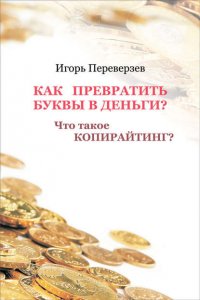 Игорь Переверзев

КАК ПРЕВРАТИТЬ БУКВЫ В ДЕНЬГИ?

Что такое КОПИРАЙТИНГ?